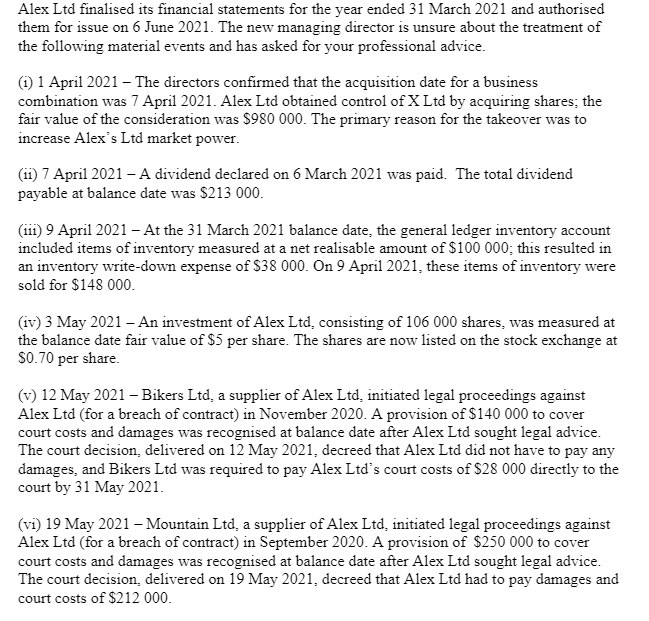 Alex Ltd finalised its financial statements for the year ended 31 March 2021 and authorised them for issue on 6 June 2021. The new managing director is unsure about the treatment of the following material events and has asked for your professional advice.

(i) 1 April 2021 – The directors confirmed that the acquisition date for a business combination was 7 April 2021. Alex Ltd obtained control of X Ltd by acquiring shares; the fair value of the consideration was \$980 000. The primary reason for the takeover was to increase Alex's Ltd market power.

(ii) 7 April 2021 – A dividend declared on 6 March 2021 was paid. The total dividend payable at balance date was \$213 000.

(iii) 9 April 2021 – At the 31 March 2021 balance date, the general ledger inventory account included items of inventory measured at a net realisable amount of \$100 000; this resulted in an inventory write-down expense of \$38 000. On 9 April 2021, these items of inventory were sold for \$148 000.

(iv) 3 May 2021 – An investment of Alex Ltd, consisting of 106 000 shares, was measured at the balance date fair value of \$5 per share. The shares are now listed on the stock exchange at \$0.70 per share.

(v) 12 May 2021 – Bikers Ltd, a supplier of Alex Ltd, initiated legal proceedings against Alex Ltd (for a breach of contract) in November 2020. A provision of \$140 000 to cover court costs and damages was recognised at balance date after Alex Ltd sought legal advice. The court decision, delivered on 12 May 2021, decreed that Alex Ltd did not have to pay any damages, and Bikers Ltd was required to pay Alex Ltd's court costs of \$28 000 directly to the court by 31 May 2021.

(vi) 19 May 2021 – Mountain Ltd, a supplier of Alex Ltd, initiated legal proceedings against Alex Ltd (for a breach of contract) in September 2020. A provision of \$250 000 to cover court costs and damages was recognised at balance date after Alex Ltd sought legal advice. The court decision, delivered on 19 May 2021, decreed that Alex Ltd had to pay damages and court costs of \$212 000.